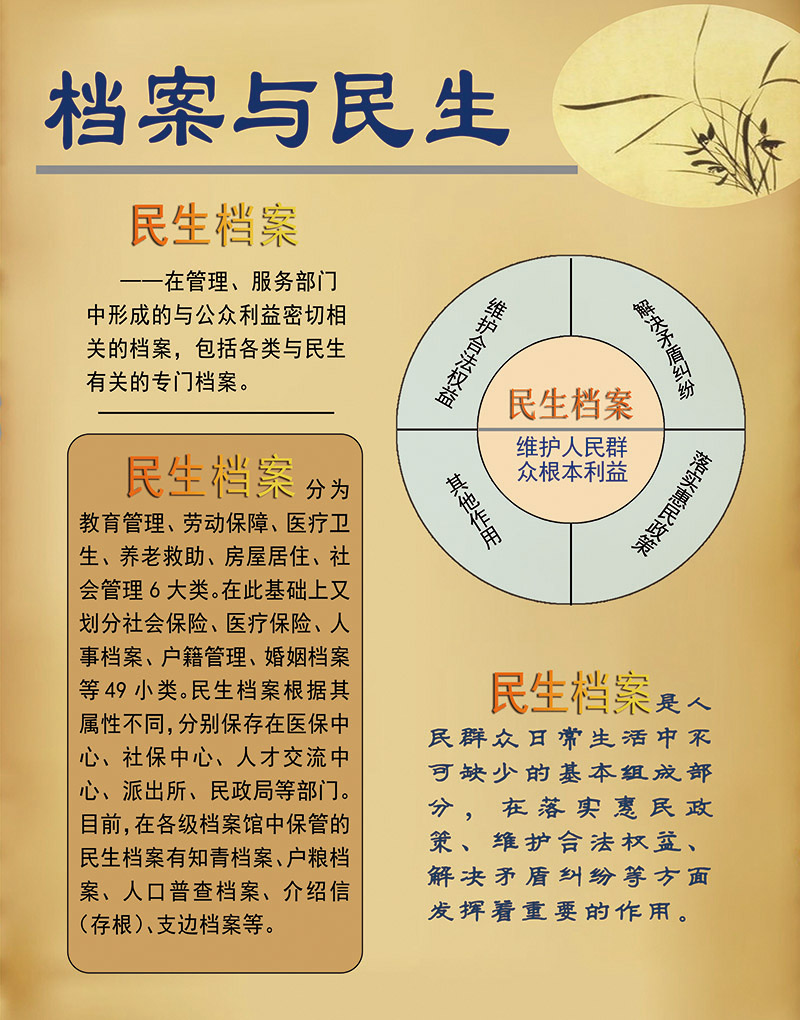 档案与民生

民生档案

——在管理、服务部门中形成的与公众利益密切相关的档案，包括各类与民生有关的专门档案。

民生档案分为教育管理、劳动保障、医疗卫生、养老救助、房屋居住、社会管理6大类。在此基础上又划分社会保险、医疗保险、人事档案、户籍管理、婚姻档案等49小类。民生档案根据其属性不同，分别保存在医保中心、社保中心、人才交流中心、派出所、民政局等部门。目前，在各级档案馆中保管的民生档案有知青档案、户粮档案、人口普查档案、介绍信（存根）、支边档案等。

维护合法权益

解决矛盾纠纷

民生档案

维护人民群众根本利益

其他作用

落实惠民政策

民生档案是人民群众日常生活中不可缺少的基本组成部分，在落实惠民政策、维护合法权益、解决矛盾纠纷等方面发挥着重要的作用。